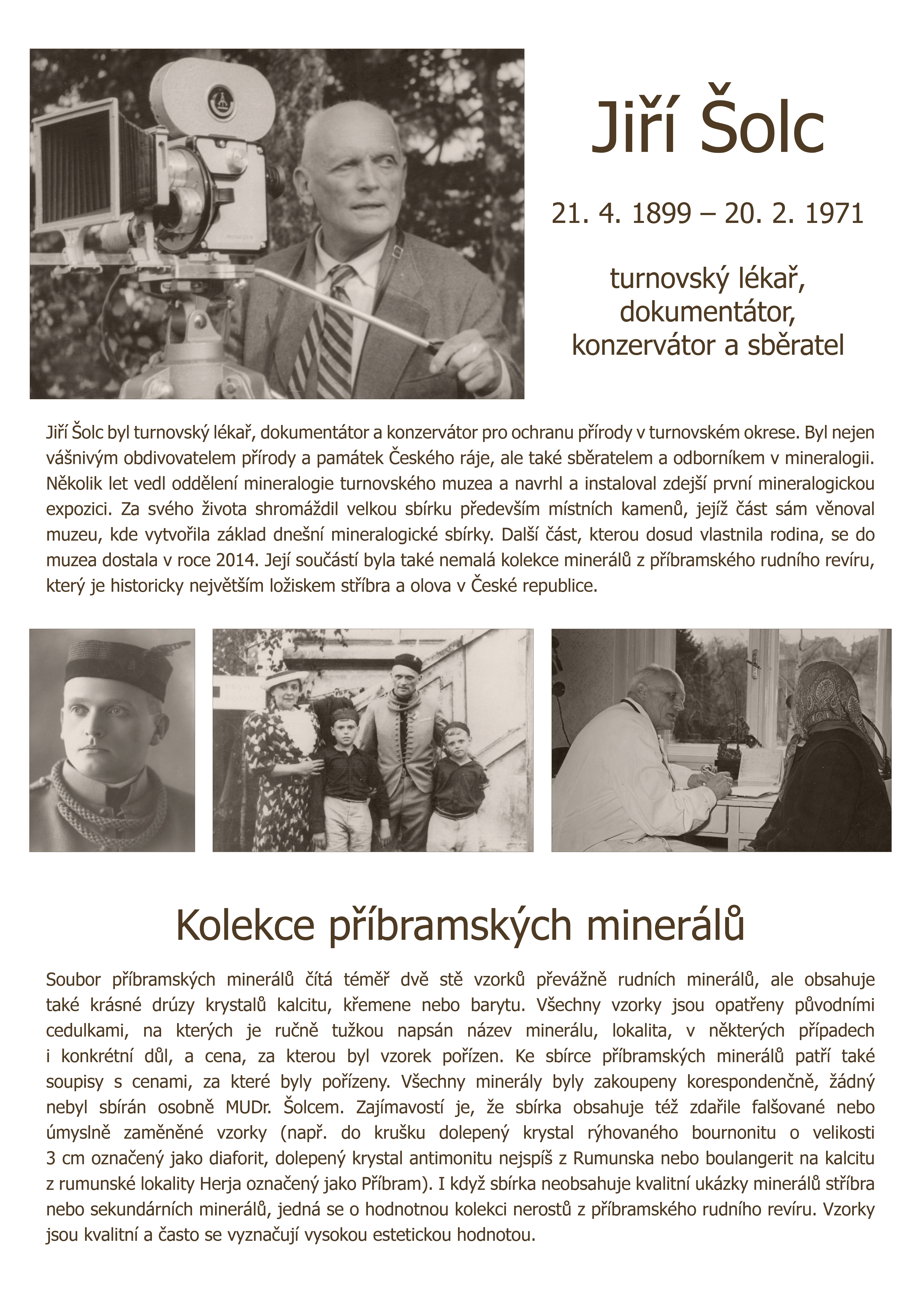 Jiří Šolc

21. 4. 1899 – 20. 2. 1971

turnovský lékař, dokumentátor, konzervátor a sběratel

Jiří Šolc byl turnovský lékař, dokumentátor a konzervátor pro ochranu přírody v turnovském okrese. Byl nejen vášnivým obdivovatelem přírody a památek Českého ráje, ale také sběratelem a odborníkem v mineralogii. Několik let vedl oddělení mineralogie turnovského muzea a navrhl a instaloval zdejší první mineralogickou expozici. Za svého života shromáždil velkou sbírku především místních kamenů, jejíž část sám věnoval muzeu, kde vytvořila základ dnešní mineralogické sbírky. Další část, kterou dosud vlastnila rodina, se do muzea dostala v roce 2014. Její součástí byla také nemalá kolekce minerálů z příbramského rudního revíru, který je historicky největším ložiskem stříbra a olova v České republice.

Kolekce příbramských minerálů

Soubor příbramských minerálů čítá téměř dvě stě vzorků převážně rudních minerálů, ale obsahuje také krásné drúzy krystalů kalcitu, křemene nebo barytu. Všechny vzorky jsou opatřeny původními cedulkami, na kterých je ručně tužkou napsán název minerálu, lokalita, v některých případech i konkrétní důl, a cena, za kterou byl vzorek pořízen. Ke sbírce příbramských minerálů patří také soupisy s cenami, za které byly pořízeny. Všechny minerály byly zakoupeny korespondenčně, žádný nebyl sbírán osobně MUDr. Šolcem. Zajímavostí je, že sbírka obsahuje též zdařile falšované nebo úmyslně zaměněné vzorky (např. do krušku dolepený krystal rýhovaného bournonitu o velikosti 3 cm označený jako diaforit, dolepený krystal antimonitu nejspíš z Rumunska nebo boulangerit na kalcitu z rumunské lokality Herja označený jako Příbram). I když sbírka neobsahuje kvalitní ukázky minerálů stříbra nebo sekundárních minerálů, jedná se o hodnotnou kolekci nerostů z příbramského rudního revíru. Vzorky jsou kvalitní a často se vyznačují vysokou estetickou hodnotou.